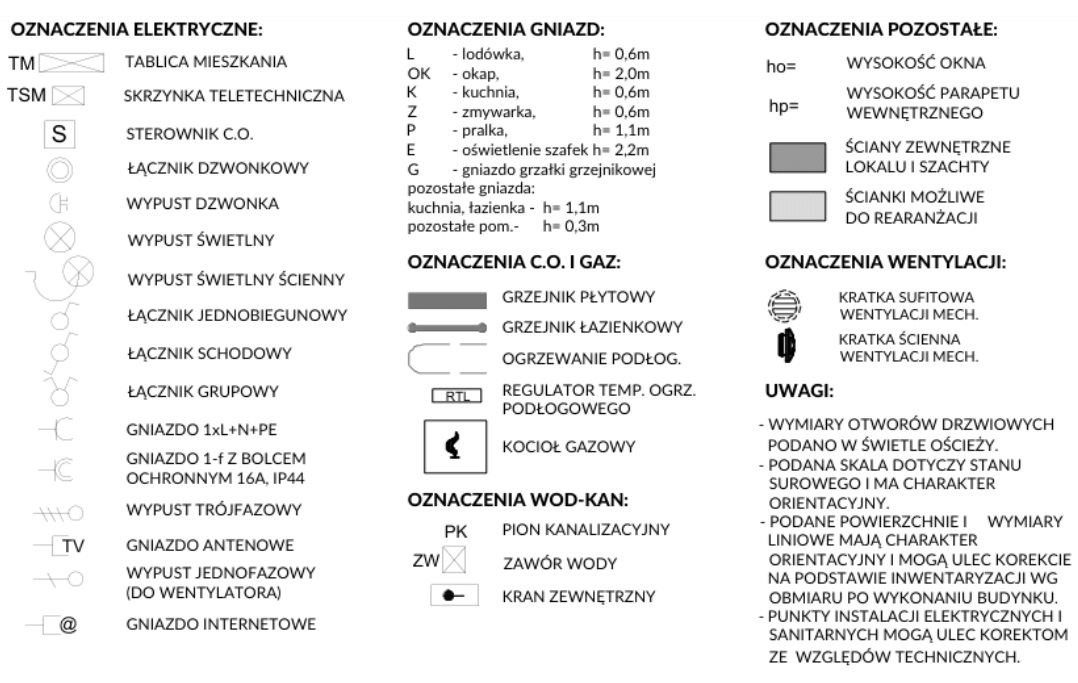 OZNACZENIA ELEKTRYCZNE:

TM TABLICA MIESZKANIA
TSM SKRZYNKA TELETECHNICZNA
S STEROWNIK C.O.
ŁĄCZNIK DZWONKOWY
WYPUST DZWONKA
WYPUST ŚWIETLNY
WYPUST ŚWIETLNY ŚCIENNY
ŁĄCZNIK JEDNOBIEGUNOWY
ŁĄCZNIK SCHODOWY
ŁĄCZNIK GRUPOWY
GNIAZDO 1xL+N+PE
GNIAZDO 1-f Z BOLCEM OCHRONNYM 16A, IP44
WYPUST TRÓJFAZOWY
TV GNIAZDO ANTENOWE
WYPUST JEDNOFAZOWY (DO WENTYLATORA)
@ GNIAZDO INTERNETOWE

OZNACZENIA GNIAZD:
L - lodówka, h= 0,6m
OK - okap, h= 2,0m
K - kuchnia, h= 0,6m
Z - zmywarka, h= 0,6m
P - pralka, h= 1,1m
E - oświetlenie szafek h= 2,2m
G - gniazdo grzałki grzejnikowej
pozostałe gniazda:
kuchnia, łazienka - h= 1,1m
pozostałe pom.- h= 0,3m

OZNACZENIA C.O. I GAZ:
GRZEJNIK PŁYTOWY
GRZEJNIK ŁAZIENKOWY
OGRZEWANIE PODŁOG.
RTL REGULATOR TEMP. OGRZ. PODŁOGOWEGO
KOCIOŁ GAZOWY

OZNACZENIA WOD-KAN:
PK PION KANALIZACYJNY
ZW ZAWÓR WODY
KRAN ZEWNĘTRZNY

OZNACZENIA POZOSTAŁE:
ho= WYSOKOŚĆ OKNA
hp= WYSOKOŚĆ PARAPETU WEWNĘTRZNEGO
ŚCIANY ZEWNĘTRZNE LOKALU I SZACHTY
ŚCIANKI MOŻLIWE DO REARANŻACJI

OZNACZENIA WENTYLACJI:
KRATKA SUFITOWA WENTYLACJI MECH.
KRATKA ŚCIENNA WENTYLACJI MECH.

UWAGI:
- WYMIARY OTWORÓW DRZWIOWYCH PODANO W ŚWIETLE OŚCIEŻY.
- PODANA SKALA DOTYCZY STANU SUROWEGO I MA CHARAKTER ORIENTACYJNY.
- PODANE POWIERZCHNIE I WYMIARY LINIOWE MAJĄ CHARAKTER ORIENTACYJNY I MOGĄ ULEC KOREKCIE NA PODSTAWIE INWENTARYZACJI WG OBMIARU PO WYKONANIU BUDYNKU.
- PUNKTY INSTALACJI ELEKTRYCZNYCH I SANITARNYCH MOGĄ ULEC KOREKTOM ZE WZGLĘDÓW TECHNICZNYCH.